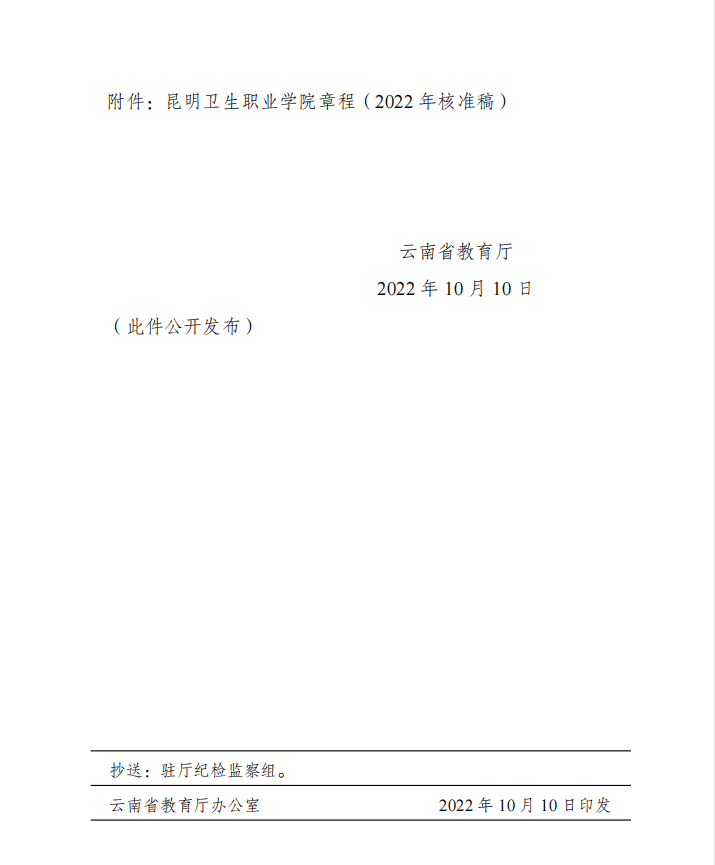 附件：昆明卫生职业学院章程（2022年核准稿）

云南省教育厅

2022年10月10日

（此件公开发布）

抄送：驻厅纪检监察组。

云南省教育厅办公室 2022年10月10日印发